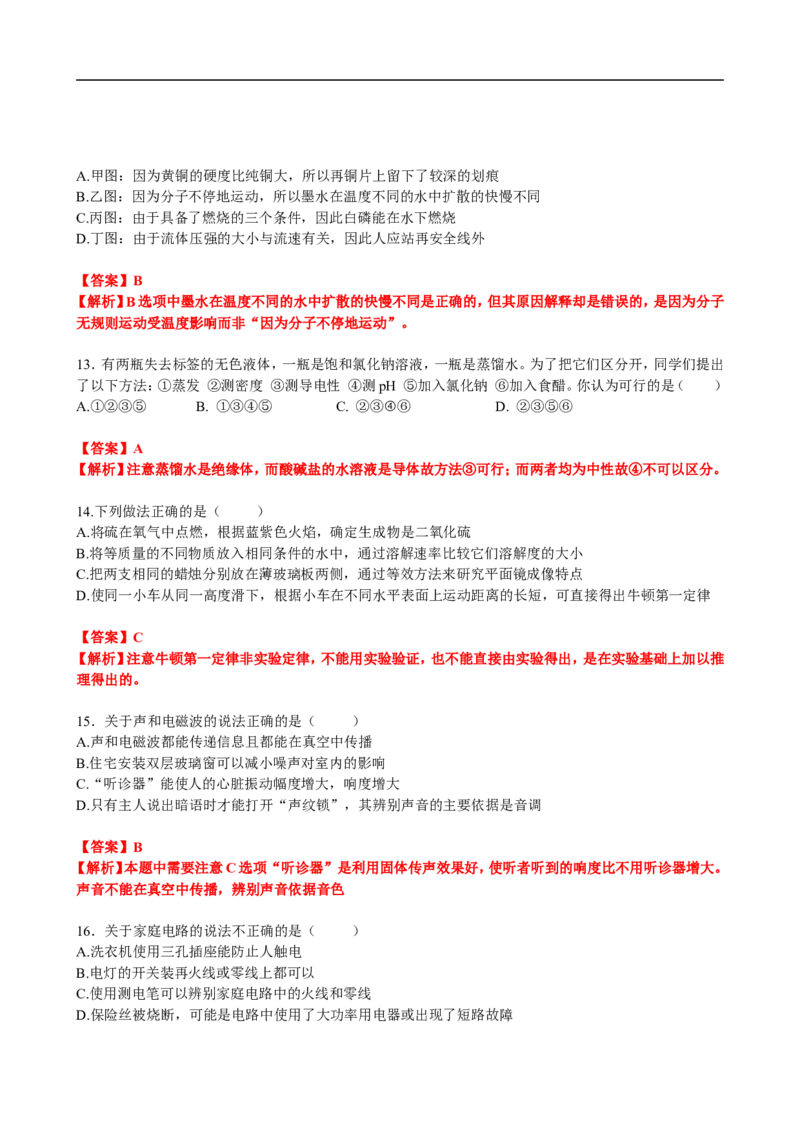 A.甲图：因为黄铜的硬度比纯铜大，所以再铜片上留下了较深的划痕
B.乙图：因为分子不停地运动，所以墨水在温度不同的水中扩散的快慢不同
C.丙图：由于具备了燃烧的三个条件，因此白磷能在水下燃烧
D.丁图：由于流体压强的大小与流速有关，因此人应站再安全线外

【答案】B
【解析】B 选项中墨水在温度不同的水中扩散的快慢不同是正确的，但其原因解释却是错误的，是因为分子无规则运动受温度影响而非“因为分子不停地运动”。

13．有两瓶失去标签的无色液体，一瓶是饱和氯化钠溶液，一瓶是蒸馏水。为了把它们区分开，同学们提出了以下方法：①蒸发 ②测密度 ③测导电性 ④测 pH ⑤加入氯化钠 ⑥加入食醋。你认为可行的是（　　）
A.①②③⑤　　B. ①③④⑤　　C. ②③④⑥　　D. ②③⑤⑥

【答案】A
【解析】注意蒸馏水是绝缘体，而酸碱盐的水溶液是导体故方法③可行；而两者均为中性故④不可以区分。

14.下列做法正确的是（　　）
A.将硫在氧气中点燃，根据蓝紫色火焰，确定生成物是二氧化硫
B.将等质量的不同物质放入相同条件的水中，通过溶解速率比较它们溶解度的大小
C.把两支相同的蜡烛分别放在薄玻璃板两侧，通过等效方法来研究平面镜成像特点
D.使同一小车从同一高度滑下，根据小车在不同水平表面上运动距离的长短，可直接得出牛顿第一定律

【答案】C
【解析】注意牛顿第一定律非实验定律，不能用实验验证，也不能直接由实验得出，是在实验基础上加以推理得出的。

15．关于声和电磁波的说法正确的是（　　）
A.声和电磁波都能传递信息且都能在真空中传播
B.住宅安装双层玻璃窗可以减小噪声对室内的影响
C.“听诊器”能使人的心脏振动幅度增大，响度增大
D.只有主人说出暗语时才能打开“声纹锁”，其辨别声音的主要依据是音调

【答案】B
【解析】本题中需要注意 C 选项“听诊器”是利用固体传声效果好，使听者听到的响度比不用听诊器增大。声音不能在真空中传播，辨别声音依据音色

16．关于家庭电路的说法不正确的是（　　）
A.洗衣机使用三孔插座能防止人触电
B.电灯的开关装再火线或零线上都可以
C.使用测电笔可以辨别家庭电路中的火线和零线
D.保险丝被烧断，可能是电路中使用了大功率用电器或出现了短路故障